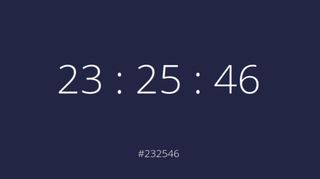 23 : 25 : 46

#232546